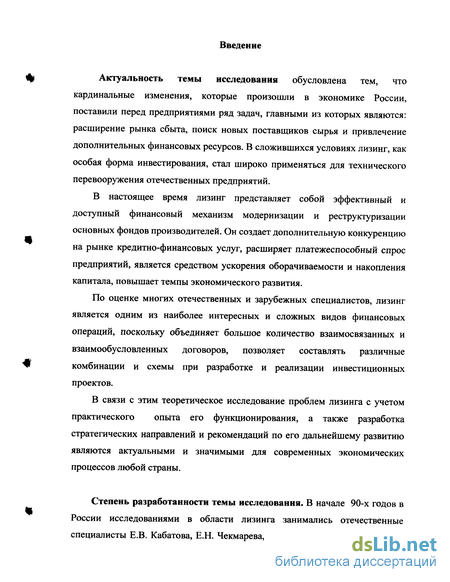 Введение

Актуальность темы исследования обусловлена тем, что кардинальные изменения, которые произошли в экономике России, поставили перед предприятиями ряд задач, главными из которых являются: расширение рынка сбыта, поиск новых поставщиков сырья и привлечение дополнительных финансовых ресурсов. В сложившихся условиях лизинг, как особая форма инвестирования, стал широко применяться для технического перевооружения отечественных предприятий.

В настоящее время лизинг представляет собой эффективный и доступный финансовый механизм модернизации и реструктуризации основных фондов производителей. Он создает дополнительную конкуренцию на рынке кредитно-финансовых услуг, расширяет платежеспособный спрос предприятий, является средством ускорения оборачиваемости и накопления капитала, повышает темпы экономического развития.

По оценке многих отечественных и зарубежных специалистов, лизинг является одним из наиболее интересных и сложных видов финансовых операций, поскольку объединяет большое количество взаимосвязанных и взаимообусловленных договоров, позволяет составлять различные комбинации и схемы при разработке и реализации инвестиционных проектов.

В связи с этим теоретическое исследование проблем лизинга с учетом практического опыта его функционирования, а также разработка стратегических направлений и рекомендаций по его дальнейшему развитию являются актуальными и значимыми для современных экономических процессов любой страны.

Степень разработанности темы исследования. В начале 90-х годов в России исследованиями в области лизинга занимались отечественные специалисты Е.В. Кабатова, Е.Н. Чекмарева,

dsLib.net
библиотека диссертаций